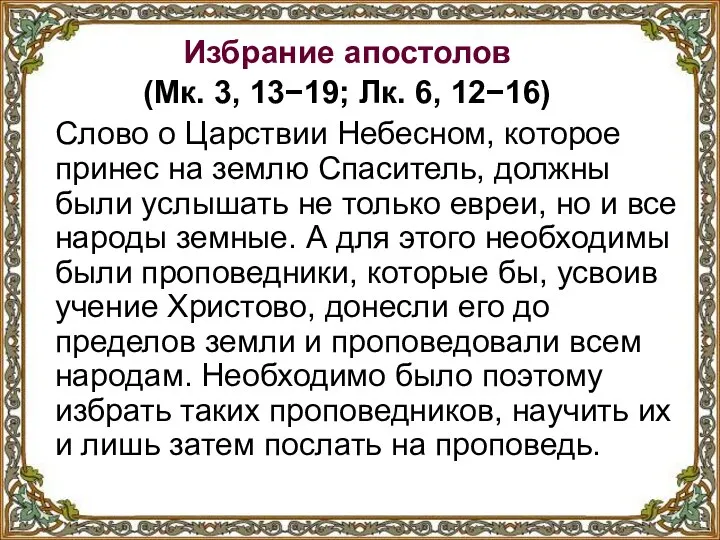 Избрание апостолов
(Мк. 3, 13−19; Лк. 6, 12−16)

Слово о Царствии Небесном, которое принес на землю Спаситель, должны были услышать не только евреи, но и все народы земные. А для этого необходимы были проповедники, которые бы, усвоив учение Христово, донесли его до пределов земли и проповедовали всем народам. Необходимо было поэтому избрать таких проповедников, научить их и лишь затем послать на проповедь.